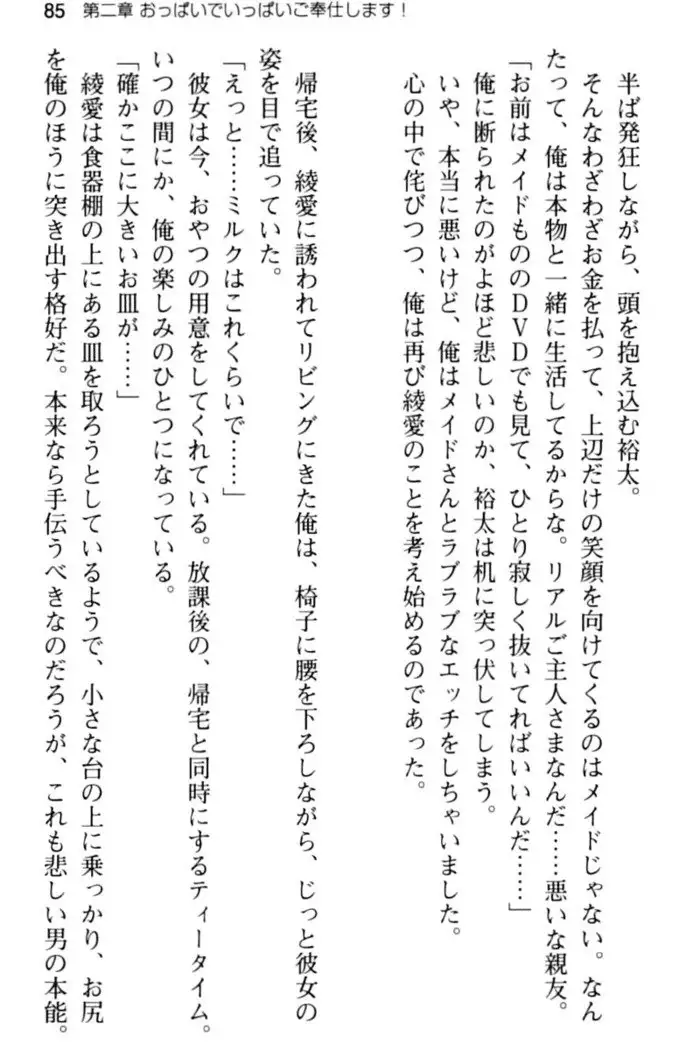 85　第二章 おっぱいでいっぱいご奉仕します！

半ば発狂しながら、頭を抱え込む裕太。

そんなわざわざお金を払って、上辺だけの笑顔を向けてくるのはメイドじゃない。なんたって、俺は本物と一緒に生活してるからな。リアルご主人さまなんだ……悪いな親友。

「お前はメイドもののＤＶＤでも見て、ひとり寂しく抜いてればいいんだ……」

俺に断られたのがよほど悲しいのか、裕太は机に突っ伏してしまう。

いや、本当に悪いけど、俺はメイドさんとラブラブなエッチをしちゃいました。

心の中で侘びつつ、俺は再び綾愛のことを考え始めるのであった。

帰宅後、綾愛に誘われてリビングにきた俺は、椅子に腰を下ろしながら、じっと彼女の姿を目で追っていた。

「えっと……ミルクはこれくらいで……」

彼女は今、おやつの用意をしてくれている。放課後の、帰宅と同時にするティータイム。いつの間にか、俺の楽しみのひとつになっている。

「確かここに大きいお皿が……」

綾愛は食器棚の上にある皿を取ろうとしているようで、小さな台の上に乗っかり、お尻を俺のほうに突き出す格好だ。本来なら手伝うべきなのだろうが、これも悲しい男の本能。